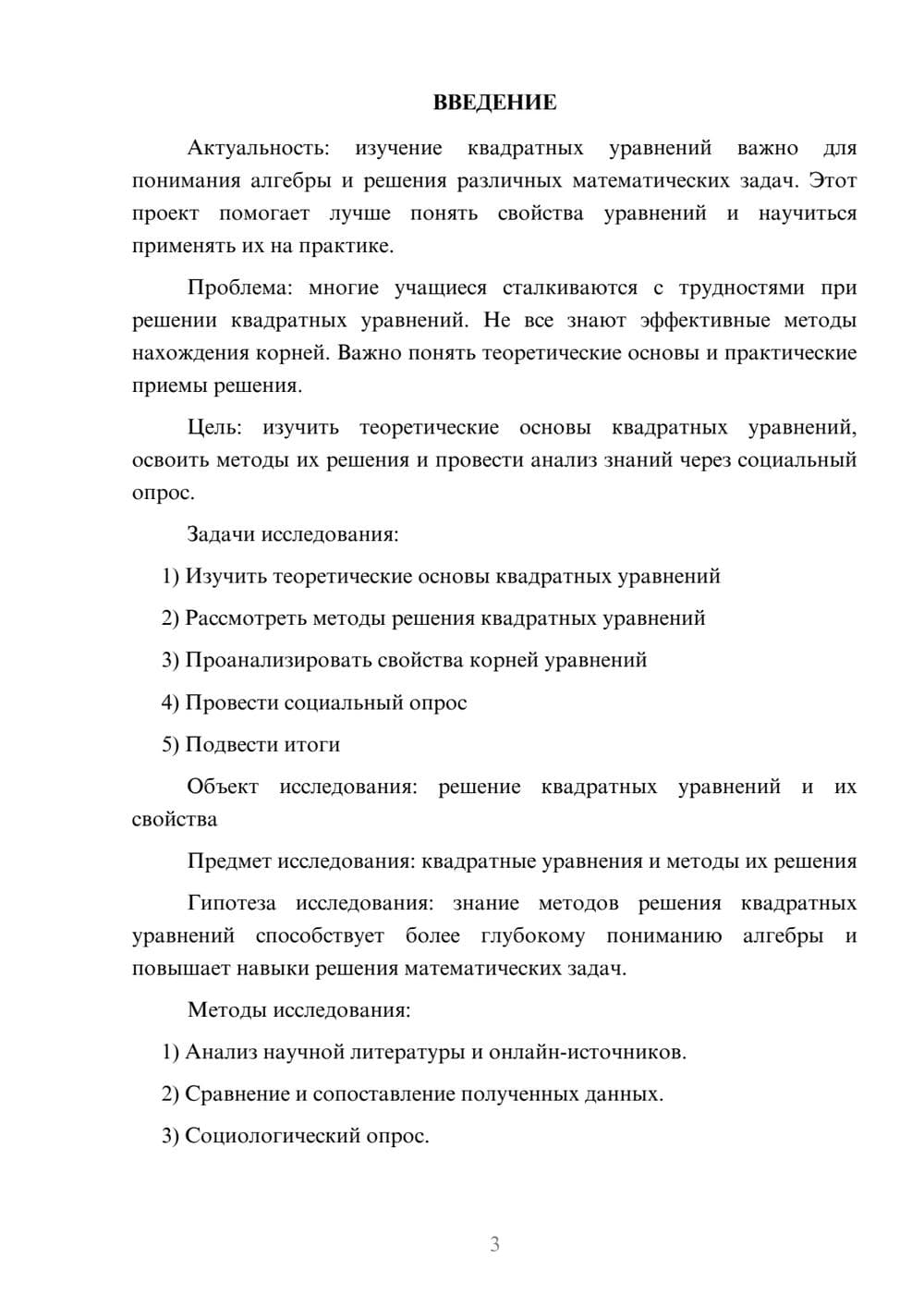 ВВЕДЕНИЕ

Актуальность: изучение квадратных уравнений важно для понимания алгебры и решения различных математических задач. Этот проект помогает лучше понять свойства уравнений и научиться применять их на практике.

Проблема: многие учащиеся сталкиваются с трудностями при решении квадратных уравнений. Не все знают эффективные методы нахождения корней. Важно понять теоретические основы и практические приемы решения.

Цель: изучить теоретические основы квадратных уравнений, освоить методы их решения и провести анализ знаний через социальный опрос.

Задачи исследования:

1) Изучить теоретические основы квадратных уравнений

2) Рассмотреть методы решения квадратных уравнений

3) Проанализировать свойства корней уравнений

4) Провести социальный опрос

5) Подвести итоги

Объект исследования: решение квадратных уравнений и их свойства

Предмет исследования: квадратные уравнения и методы их решения

Гипотеза исследования: знание методов решения квадратных уравнений способствует более глубокому пониманию алгебры и повышает навыки решения математических задач.

Методы исследования:

1) Анализ научной литературы и онлайн-источников.

2) Сравнение и сопоставление полученных данных.

3) Социологический опрос.

3